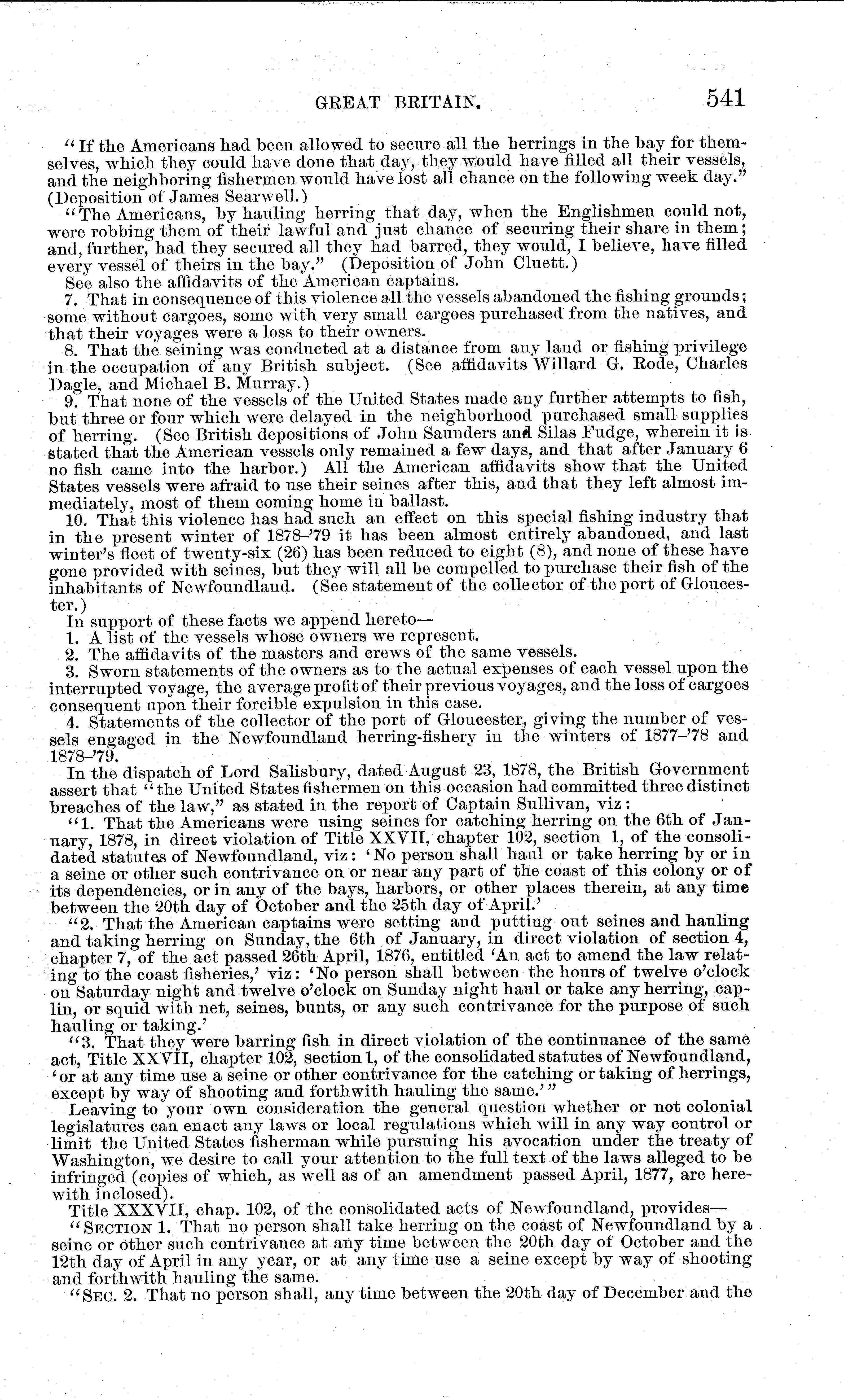 GREAT BRITAIN. 541

"If the Americans had been allowed to secure all the herrings in the bay for themselves, which they could have done that day, they would have filled all their vessels, and the neighboring fishermen would have lost all chance on the following week day." (Deposition of James Searwell.)

"The Americans, by hauling herring that day, when the Englishmen could not, were robbing them of their lawful and just chance of securing their share in them; and, further, had they secured all they had barred, they would, I believe, have filled every vessel of theirs in the bay." (Deposition of John Cluett.)

See also the affidavits of the American captains.

7. That in consequence of this violence all the vessels abandoned the fishing grounds; some without cargoes, some with very small cargoes purchased from the natives, and that their voyages were a loss to their owners.

8. That the seining was conducted at a distance from any land or fishing privilege in the occupation of any British subject. (See affidavits Willard G. Rode, Charles Dagle, and Michael B. Murray.)

9. That none of the vessels of the United States made any further attempts to fish, but three or four which were delayed in the neighborhood purchased small supplies of herring. (See British depositions of John Saunders and Silas Fudge, wherein it is stated that the American vessels only remained a few days, and that after January 6 no fish came into the harbor.) All the American affidavits show that the United States vessels were afraid to use their seines after this, and that they left almost immediately, most of them coming home in ballast.

10. That this violence has had such an effect on this special fishing industry that in the present winter of 1878–'79 it has been almost entirely abandoned, and last winter's fleet of twenty-six (26) has been reduced to eight (8), and none of these have gone provided with seines, but they will all be compelled to purchase their fish of the inhabitants of Newfoundland. (See statement of the collector of the port of Gloucester.)

In support of these facts we append hereto—

1. A list of the vessels whose owners we represent.

2. The affidavits of the masters and crews of the same vessels.

3. Sworn statements of the owners as to the actual expenses of each vessel upon the interrupted voyage, the average profit of their previous voyages, and the loss of cargoes consequent upon their forcible expulsion in this case.

4. Statements of the collector of the port of Gloucester, giving the number of vessels engaged in the Newfoundland herring-fishery in the winters of 1877–'78 and 1878–'79.

In the dispatch of Lord Salisbury, dated August 23, 1878, the British Government assert that "the United States fishermen on this occasion had committed three distinct breaches of the law," as stated in the report of Captain Sullivan, viz:

"1. That the Americans were using seines for catching herring on the 6th of January, 1878, in direct violation of Title XXVII, chapter 102, section 1, of the consolidated statutes of Newfoundland, viz: 'No person shall haul or take herring by or in a seine or other such contrivance on or near any part of the coast of this colony or of its dependencies, or in any of the bays, harbors, or other places therein, at any time between the 20th day of October and the 25th day of April.'

"2. That the American captains were setting and putting out seines and hauling and taking herring on Sunday, the 6th of January, in direct violation of section 4, chapter 7, of the act passed 26th April, 1876, entitled 'An act to amend the law relating to the coast fisheries,' viz: 'No person shall between the hours of twelve o'clock on Saturday night and twelve o'clock on Sunday night haul or take any herring, caplin, or squid with net, seines, bunts, or any such contrivance for the purpose of such hauling or taking.'

"3. That they were barring fish in direct violation of the continuance of the same act, Title XXVII, chapter 102, section 1, of the consolidated statutes of Newfoundland, 'or at any time use a seine or other contrivance for the catching or taking of herrings, except by way of shooting and forthwith hauling the same.'"

Leaving to your own consideration the general question whether or not colonial legislatures can enact any laws or local regulations which will in any way control or limit the United States fisherman while pursuing his avocation under the treaty of Washington, we desire to call your attention to the full text of the laws alleged to be infringed (copies of which, as well as of an amendment passed April, 1877, are herewith inclosed).

Title XXXVII, chap. 102, of the consolidated acts of Newfoundland, provides—

"SECTION 1. That no person shall take herring on the coast of Newfoundland by a seine or other such contrivance at any time between the 20th day of October and the 12th day of April in any year, or at any time use a seine except by way of shooting and forthwith hauling the same.

"SEC. 2. That no person shall, any time between the 20th day of December and the